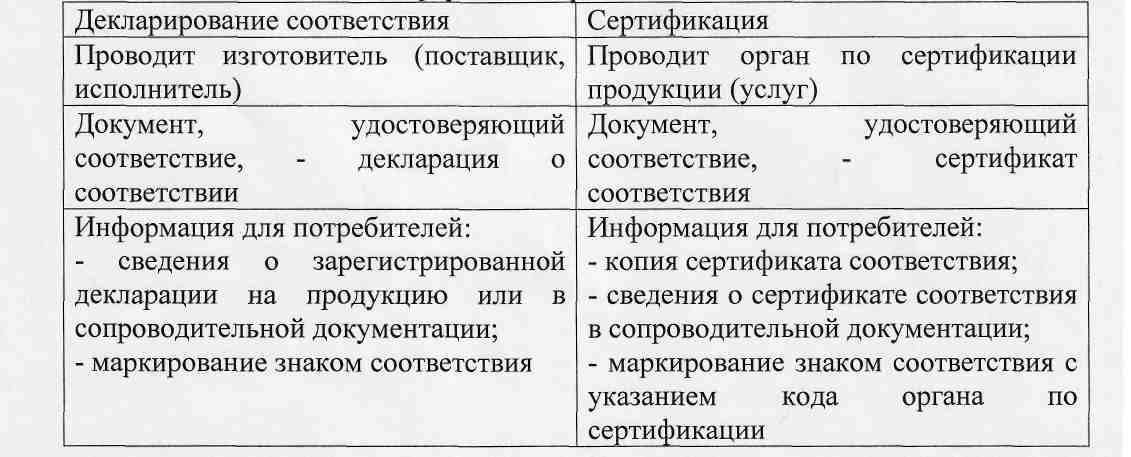 | Декларирование соответствия | Сертификация |
|---|---|
| Проводит изготовитель (поставщик, исполнитель) | Проводит орган по сертификации продукции (услуг) |
| Документ, удостоверяющий соответствие, - декларация о соответствии | Документ, удостоверяющий соответствие, - сертификат соответствия |
| Информация для потребителей: - сведения о зарегистрированной декларации на продукцию или в сопроводительной документации; - маркирование знаком соответствия | Информация для потребителей: - копия сертификата соответствия; - сведения о сертификате соответствия в сопроводительной документации; - маркирование знаком соответствия с указанием кода органа по сертификации |